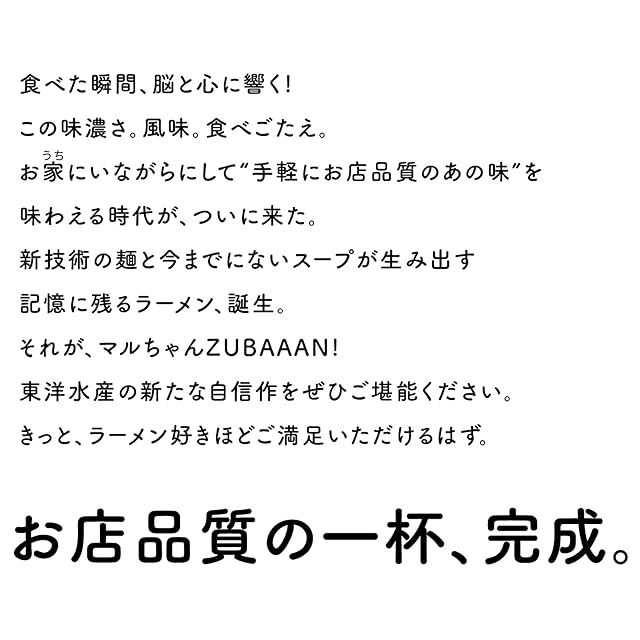 食べた瞬間、脳と心に響く!

この味濃さ。風味。食べごたえ。

お家(うち)にいながらにして“手軽にお店品質のあの味”を

味わえる時代が、ついに来た。

新技術の麺と今までにないスープが生み出す

記憶に残るラーメン、誕生。

それが、マルちゃんZUBAAAN!

東洋水産の新たな自信作をぜひご堪能ください。

きっと、ラーメン好きほどご満足いただけるはず。

お店品質の一杯、完成。